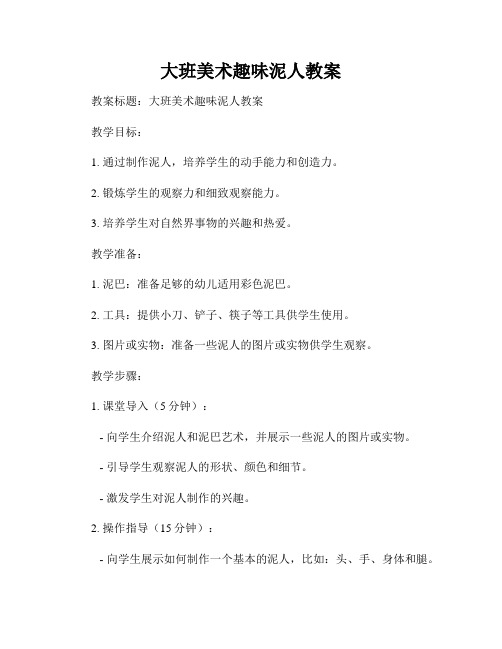 大班美术趣味泥人教案

教案标题：大班美术趣味泥人教案

教学目标：

1. 通过制作泥人，培养学生的动手能力和创造力。

2. 锻炼学生的观察力和细致观察能力。

3. 培养学生对自然界事物的兴趣和热爱。

教学准备：

1. 泥巴：准备足够的幼儿适用彩色泥巴。

2. 工具：提供小刀、铲子、筷子等工具供学生使用。

3. 图片或实物：准备一些泥人的图片或实物供学生观察。

教学步骤：

1. 课堂导入（5 分钟）：

- 向学生介绍泥人和泥巴艺术，并展示一些泥人的图片或实物。

- 引导学生观察泥人的形状、颜色和细节。

- 激发学生对泥人制作的兴趣。

2. 操作指导（15 分钟）：

- 向学生展示如何制作一个基本的泥人，比如：头、手、身体和腿。